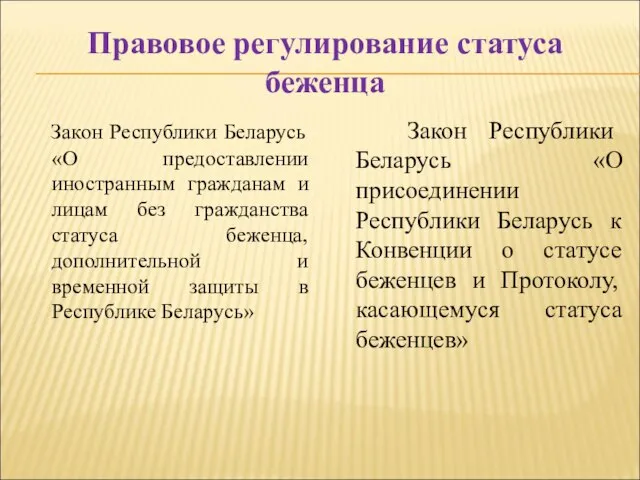 Правовое регулирование статуса беженца

Закон Республики Беларусь «О предоставлении иностранным гражданам и лицам без гражданства статуса беженца, дополнительной и временной защиты в Республике Беларусь»

Закон Республики Беларусь «О присоединении Республики Беларусь к Конвенции о статусе беженцев и Протоколу, касающемуся статуса беженцев»